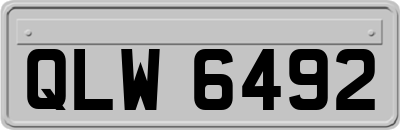 QLW 6492